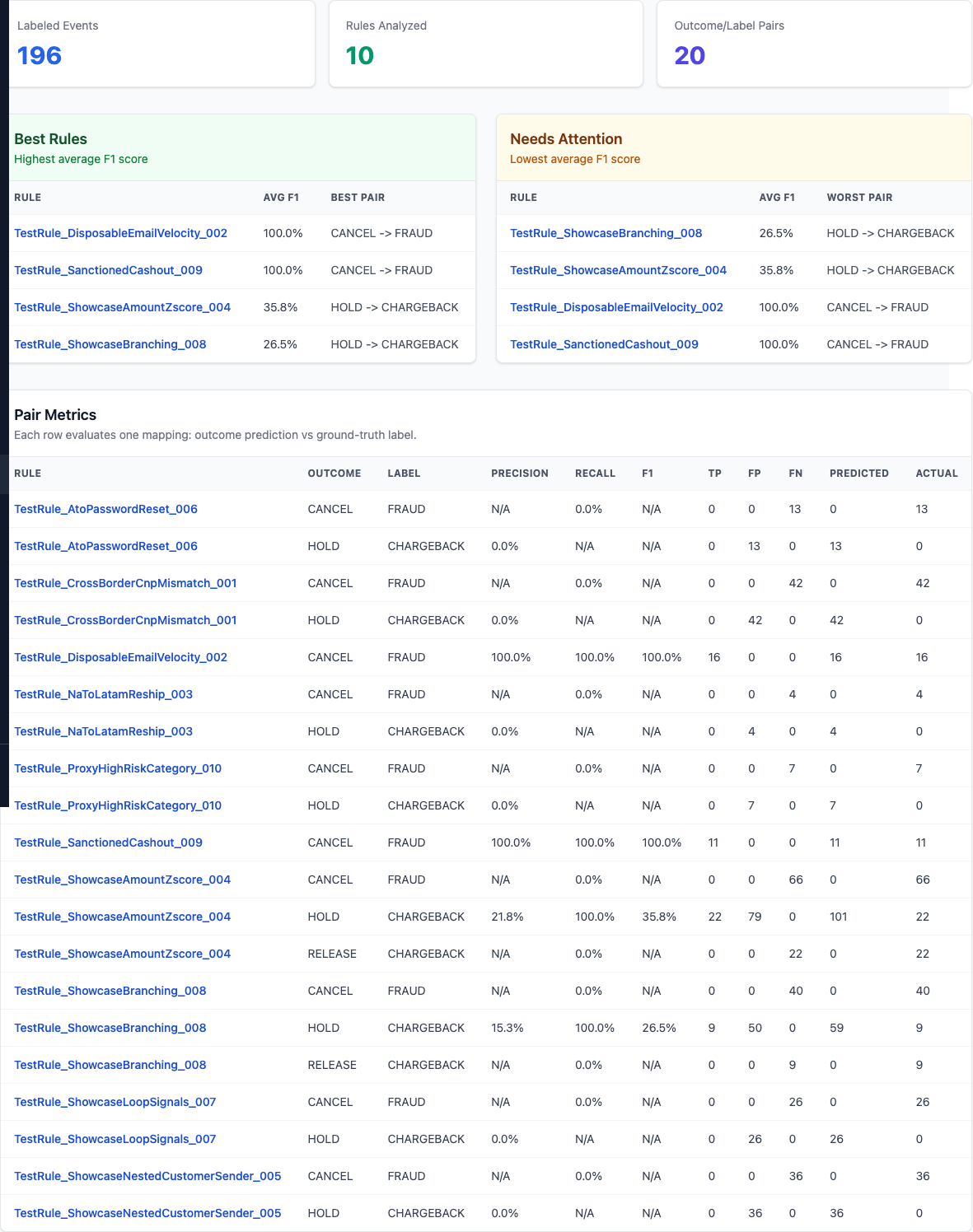 Labeled Events
196

Rules Analyzed
10

Outcome/Label Pairs
20

Best Rules
Highest average F1 score

| RULE | AVG F1 | BEST PAIR |
|---|---|---|
| TestRule_DisposableEmailVelocity_002 | 100.0% | CANCEL -> FRAUD |
| TestRule_SanctionedCashout_009 | 100.0% | CANCEL -> FRAUD |
| TestRule_ShowcaseAmountZscore_004 | 35.8% | HOLD -> CHARGEBACK |
| TestRule_ShowcaseBranching_008 | 26.5% | HOLD -> CHARGEBACK |

Needs Attention
Lowest average F1 score

| RULE | AVG F1 | WORST PAIR |
|---|---|---|
| TestRule_ShowcaseBranching_008 | 26.5% | HOLD -> CHARGEBACK |
| TestRule_ShowcaseAmountZscore_004 | 35.8% | HOLD -> CHARGEBACK |
| TestRule_DisposableEmailVelocity_002 | 100.0% | CANCEL -> FRAUD |
| TestRule_SanctionedCashout_009 | 100.0% | CANCEL -> FRAUD |

Pair Metrics
Each row evaluates one mapping: outcome prediction vs ground-truth label.

| RULE | OUTCOME | LABEL | PRECISION | RECALL | F1 | TP | FP | FN | PREDICTED | ACTUAL |
|---|---|---|---|---|---|---|---|---|---|---|
| TestRule_AtoPasswordReset_006 | CANCEL | FRAUD | N/A | 0.0% | N/A | 0 | 0 | 13 | 0 | 13 |
| TestRule_AtoPasswordReset_006 | HOLD | CHARGEBACK | 0.0% | N/A | N/A | 0 | 13 | 0 | 13 | 0 |
| TestRule_CrossBorderCnpMismatch_001 | CANCEL | FRAUD | N/A | 0.0% | N/A | 0 | 0 | 42 | 0 | 42 |
| TestRule_CrossBorderCnpMismatch_001 | HOLD | CHARGEBACK | 0.0% | N/A | N/A | 0 | 42 | 0 | 42 | 0 |
| TestRule_DisposableEmailVelocity_002 | CANCEL | FRAUD | 100.0% | 100.0% | 100.0% | 16 | 0 | 0 | 16 | 16 |
| TestRule_NaToLatamReship_003 | CANCEL | FRAUD | N/A | 0.0% | N/A | 0 | 0 | 4 | 0 | 4 |
| TestRule_NaToLatamReship_003 | HOLD | CHARGEBACK | 0.0% | N/A | N/A | 0 | 4 | 0 | 4 | 0 |
| TestRule_ProxyHighRiskCategory_010 | CANCEL | FRAUD | N/A | 0.0% | N/A | 0 | 0 | 7 | 0 | 7 |
| TestRule_ProxyHighRiskCategory_010 | HOLD | CHARGEBACK | 0.0% | N/A | N/A | 0 | 7 | 0 | 7 | 0 |
| TestRule_SanctionedCashout_009 | CANCEL | FRAUD | 100.0% | 100.0% | 100.0% | 11 | 0 | 0 | 11 | 11 |
| TestRule_ShowcaseAmountZscore_004 | CANCEL | FRAUD | N/A | 0.0% | N/A | 0 | 0 | 66 | 0 | 66 |
| TestRule_ShowcaseAmountZscore_004 | HOLD | CHARGEBACK | 21.8% | 100.0% | 35.8% | 22 | 79 | 0 | 101 | 22 |
| TestRule_ShowcaseAmountZscore_004 | RELEASE | CHARGEBACK | N/A | 0.0% | N/A | 0 | 0 | 22 | 0 | 22 |
| TestRule_ShowcaseBranching_008 | CANCEL | FRAUD | N/A | 0.0% | N/A | 0 | 0 | 40 | 0 | 40 |
| TestRule_ShowcaseBranching_008 | HOLD | CHARGEBACK | 15.3% | 100.0% | 26.5% | 9 | 50 | 0 | 59 | 9 |
| TestRule_ShowcaseBranching_008 | RELEASE | CHARGEBACK | N/A | 0.0% | N/A | 0 | 0 | 9 | 0 | 9 |
| TestRule_ShowcaseLoopSignals_007 | CANCEL | FRAUD | N/A | 0.0% | N/A | 0 | 0 | 26 | 0 | 26 |
| TestRule_ShowcaseLoopSignals_007 | HOLD | CHARGEBACK | 0.0% | N/A | N/A | 0 | 26 | 0 | 26 | 0 |
| TestRule_ShowcaseNestedCustomerSender_005 | CANCEL | FRAUD | N/A | 0.0% | N/A | 0 | 0 | 36 | 0 | 36 |
| TestRule_ShowcaseNestedCustomerSender_005 | HOLD | CHARGEBACK | 0.0% | N/A | N/A | 0 | 36 | 0 | 36 | 0 |